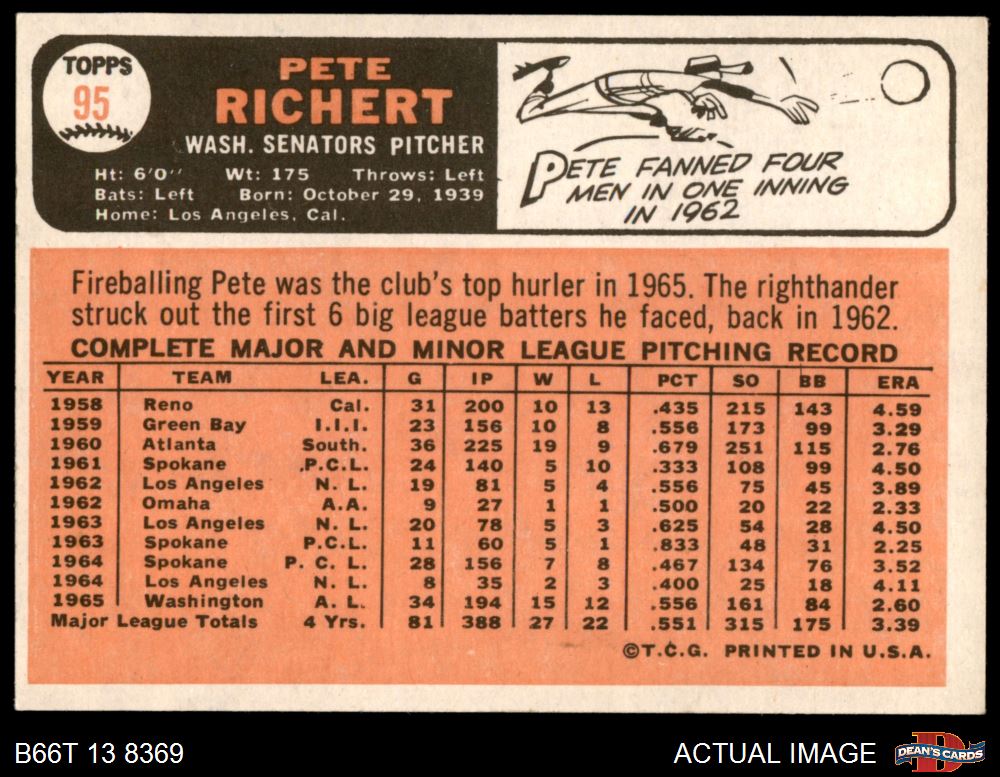 TOPPS
95

PETE
RICHERT
WASH. SENATORS PITCHER

Ht: 6'0" Wt: 175 Throws: Left
Bats: Left Born: October 29, 1939
Home: Los Angeles, Cal.

PETE FANNED FOUR MEN IN ONE INNING IN 1962

Fireballing Pete was the club's top hurler in 1965. The righthander struck out the first 6 big league batters he faced, back in 1962.

COMPLETE MAJOR AND MINOR LEAGUE PITCHING RECORD

| YEAR | TEAM | LEA. | G | IP | W | L | PCT | SO | BB | ERA |
|---|---|---|---|---|---|---|---|---|---|---|
| 1958 | Reno | Cal. | 31 | 200 | 10 | 13 | .435 | 215 | 143 | 4.59 |
| 1959 | Green Bay | I.I.I. | 23 | 156 | 10 | 8 | .556 | 173 | 99 | 3.29 |
| 1960 | Atlanta | South. | 36 | 225 | 19 | 9 | .679 | 251 | 115 | 2.76 |
| 1961 | Spokane | P.C.L. | 24 | 140 | 5 | 10 | .333 | 108 | 99 | 4.50 |
| 1962 | Los Angeles | N. L. | 19 | 81 | 5 | 4 | .556 | 75 | 45 | 3.89 |
| 1962 | Omaha | A.A. | 9 | 27 | 1 | 1 | .500 | 20 | 22 | 2.33 |
| 1963 | Los Angeles | N. L. | 20 | 78 | 5 | 3 | .625 | 54 | 28 | 4.50 |
| 1963 | Spokane | P.C.L. | 11 | 60 | 5 | 1 | .833 | 48 | 31 | 2.25 |
| 1964 | Spokane | P. C. L. | 28 | 156 | 7 | 8 | .467 | 134 | 76 | 3.52 |
| 1964 | Los Angeles | N. L. | 8 | 35 | 2 | 3 | .400 | 25 | 18 | 4.11 |
| 1965 | Washington | A. L. | 34 | 194 | 15 | 12 | .556 | 161 | 84 | 2.60 |
| Major League Totals | | 4 Yrs. | 81 | 388 | 27 | 22 | .551 | 315 | 175 | 3.39 |

©T.C.G. PRINTED IN U.S.A.

B66T 13 8369
ACTUAL IMAGE
DEAN'S CARDS